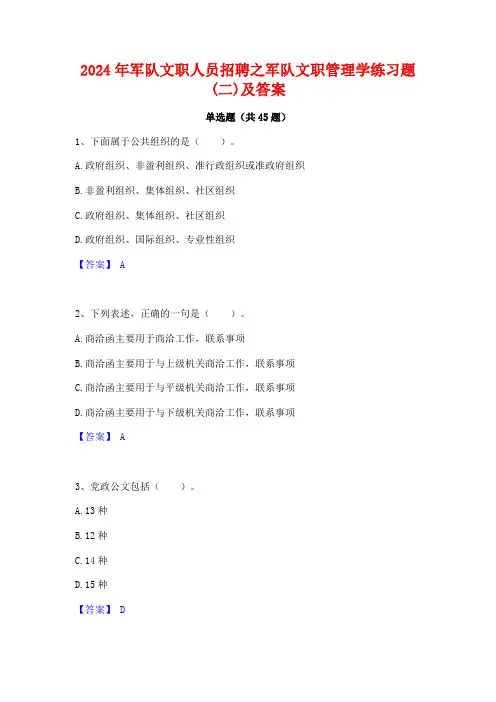 2024年军队文职人员招聘之军队文职管理学练习题(二)及答案

单选题（共45题）

1、下面属于公共组织的是（　）。

A.政府组织、非盈利组织、准行政组织或准政府组织

B.非盈利组织、集体组织、社区组织

C.政府组织、集体组织、社区组织

D.政府组织、国际组织、专业性组织

【答案】 A

2、下列表述，正确的一句是（　）。

A.商洽函主要用于商洽工作，联系事项

B.商洽函主要用于与上级机关商洽工作，联系事项

C.商洽函主要用于与平级机关商洽工作，联系事项

D.商洽函主要用于与下级机关商洽工作，联系事项

【答案】 A

3、党政公文包括（　）。

A.13种

B.12种

C.14种

D.15种

【答案】 D